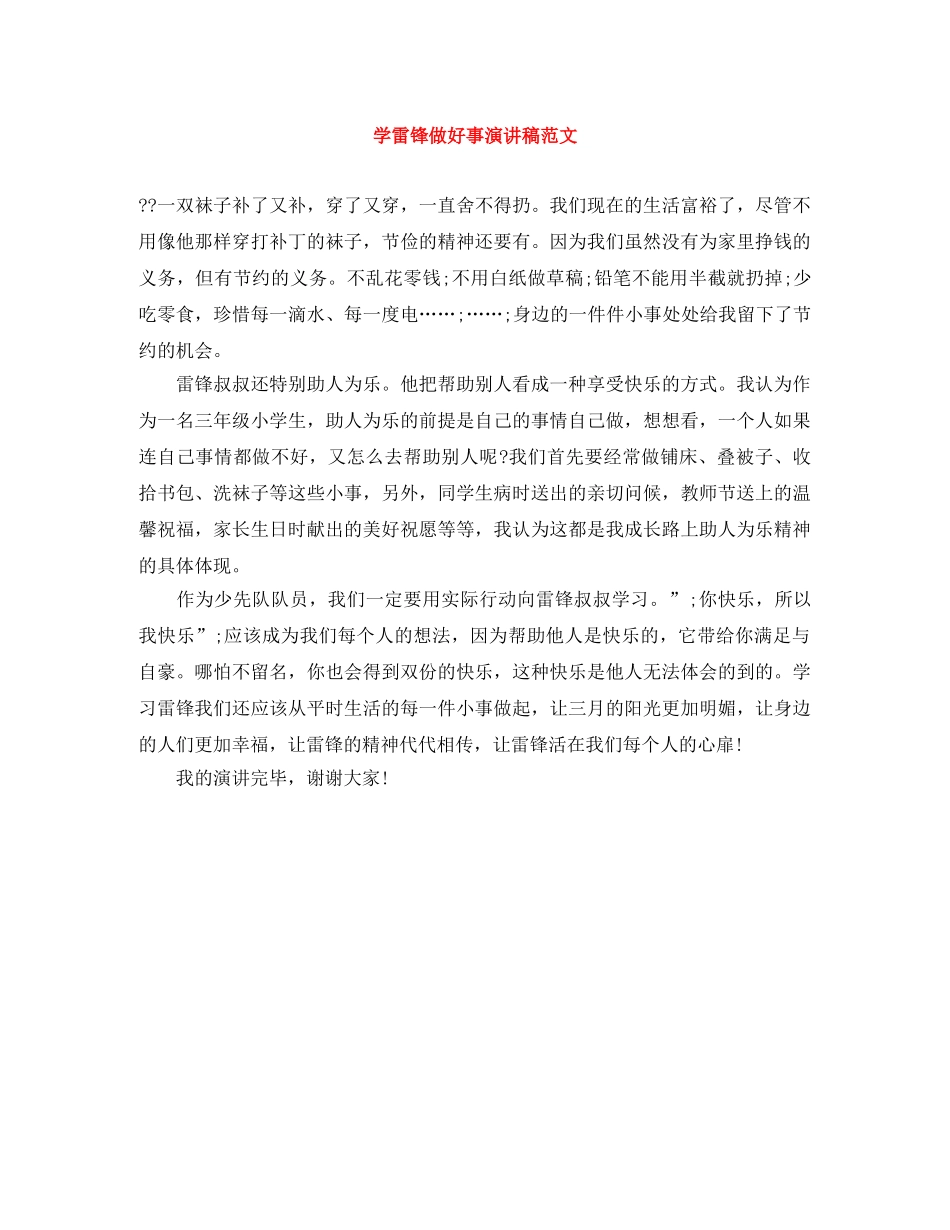 学雷锋做好事演讲稿范文

??一双袜子补了又补，穿了又穿，一直舍不得扔。我们现在的生活富裕了，尽管不用像他那样穿打补丁的袜子，节俭的精神还要有。因为我们虽然没有为家里挣钱的义务，但有节约的义务。不乱花零钱;不用白纸做草稿;铅笔不能用半截就扔掉;少吃零食，珍惜每一滴水、每一度电……;……;身边的一件件小事处处给我留下了节约的机会。

雷锋叔叔还特别助人为乐。他把帮助别人看成一种享受快乐的方式。我认为作为一名三年级小学生，助人为乐的前提是自己的事情自己做，想想看，一个人如果连自己事情都做不好，又怎么去帮助别人呢?我们首先要经常做铺床、叠被子、收拾书包、洗袜子等这些小事，另外，同学生病时送出的亲切问候，教师节送上的温馨祝福，家长生日时献出的美好祝愿等等，我认为这都是我成长路上助人为乐精神的具体体现。

作为少先队队员，我们一定要用实际行动向雷锋叔叔学习。”;你快乐，所以我快乐”;应该成为我们每个人的想法，因为帮助他人是快乐的，它带给你满足与自豪。哪怕不留名，你也会得到双份的快乐，这种快乐是他人无法体会的到的。学习雷锋我们还应该从平时生活的每一件小事做起，让三月的阳光更加明媚，让身边的人们更加幸福，让雷锋的精神代代相传，让雷锋活在我们每个人的心扉!

我的演讲完毕，谢谢大家!